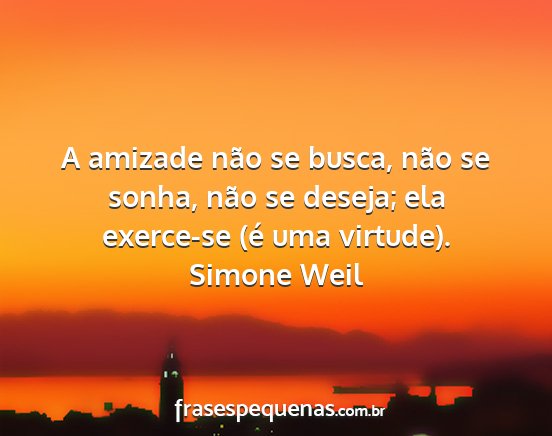 A amizade não se busca, não se sonha, não se deseja; ela exerce-se (é uma virtude).
Simone Weil

frasespequenas.com.br